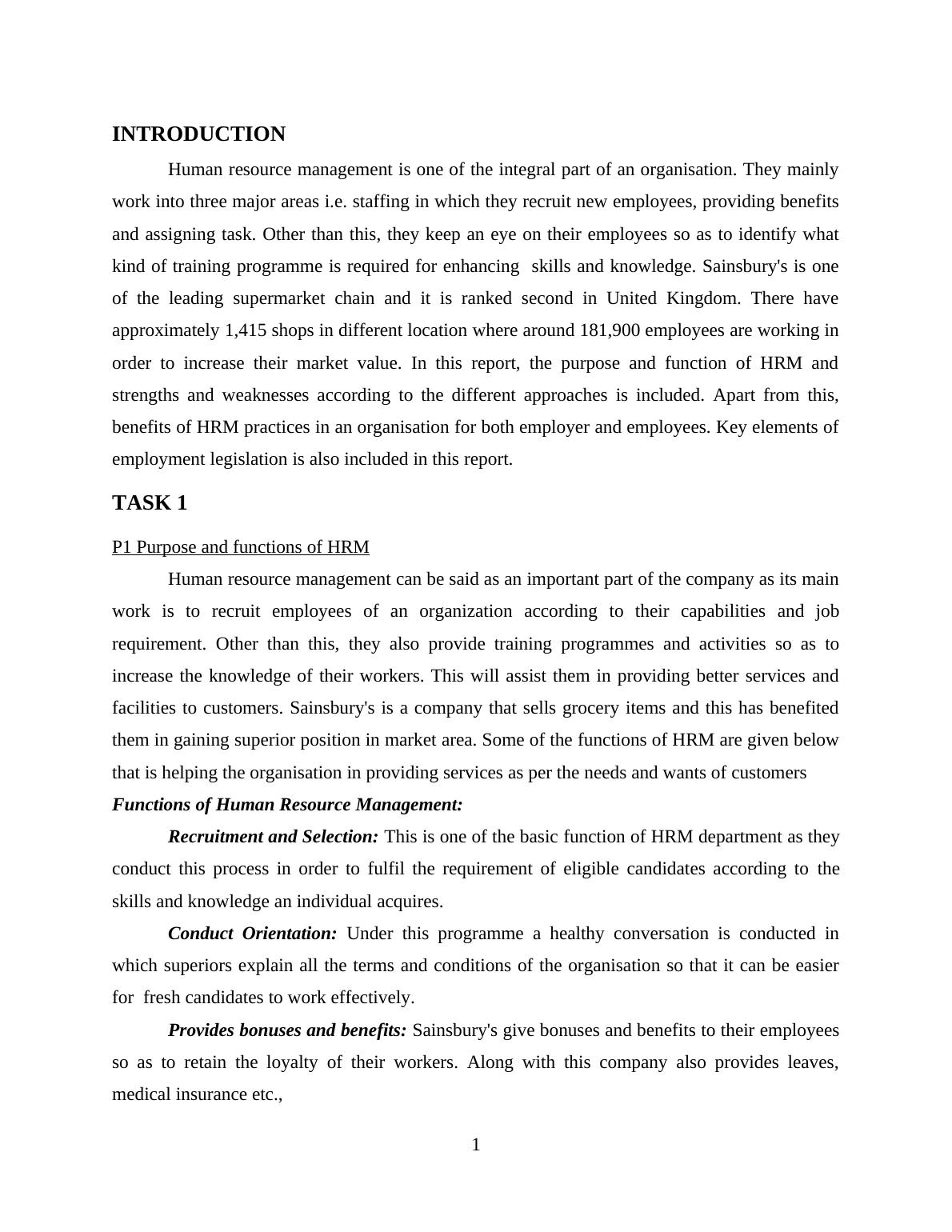 INTRODUCTION

Human resource management is one of the integral part of an organisation. They mainly work into three major areas i.e. staffing in which they recruit new employees, providing benefits and assigning task. Other than this, they keep an eye on their employees so as to identify what kind of training programme is required for enhancing skills and knowledge. Sainsbury's is one of the leading supermarket chain and it is ranked second in United Kingdom. There have approximately 1,415 shops in different location where around 181,900 employees are working in order to increase their market value. In this report, the purpose and function of HRM and strengths and weaknesses according to the different approaches is included. Apart from this, benefits of HRM practices in an organisation for both employer and employees. Key elements of employment legislation is also included in this report.

TASK 1

P1 Purpose and functions of HRM

Human resource management can be said as an important part of the company as its main work is to recruit employees of an organization according to their capabilities and job requirement. Other than this, they also provide training programmes and activities so as to increase the knowledge of their workers. This will assist them in providing better services and facilities to customers. Sainsbury's is a company that sells grocery items and this has benefited them in gaining superior position in market area. Some of the functions of HRM are given below that is helping the organisation in providing services as per the needs and wants of customers

Functions of Human Resource Management:

Recruitment and Selection: This is one of the basic function of HRM department as they conduct this process in order to fulfil the requirement of eligible candidates according to the skills and knowledge an individual acquires.

Conduct Orientation: Under this programme a healthy conversation is conducted in which superiors explain all the terms and conditions of the organisation so that it can be easier for fresh candidates to work effectively.

Provides bonuses and benefits: Sainsbury's give bonuses and benefits to their employees so as to retain the loyalty of their workers. Along with this company also provides leaves, medical insurance etc.,

1